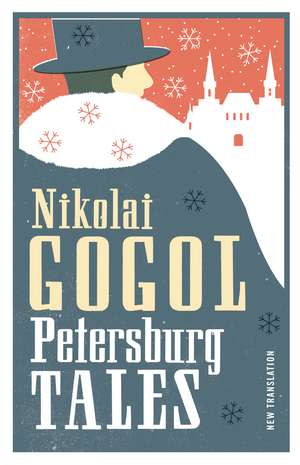 Nikolai
GOGOL
Petersburg
TALES

NEW TRANSLATION